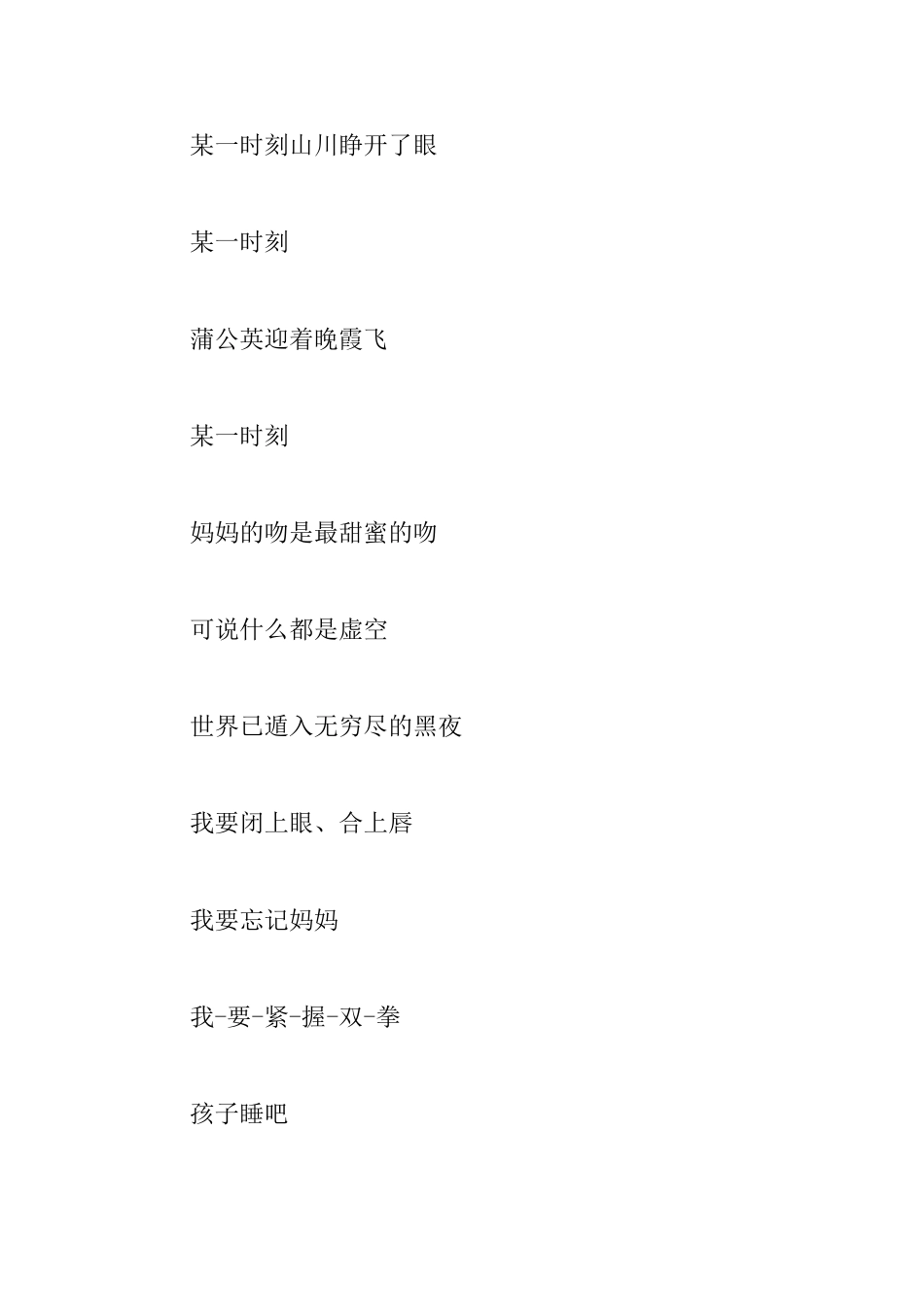 某一时刻山川睁开了眼

某一时刻

蒲公英迎着晚霞飞

某一时刻

妈妈的吻是最甜蜜的吻

可说什么都是虚空

世界已遁入无穷尽的黑夜

我要闭上眼、合上唇

我要忘记妈妈

我-要-紧-握-双-拳

孩子睡吧